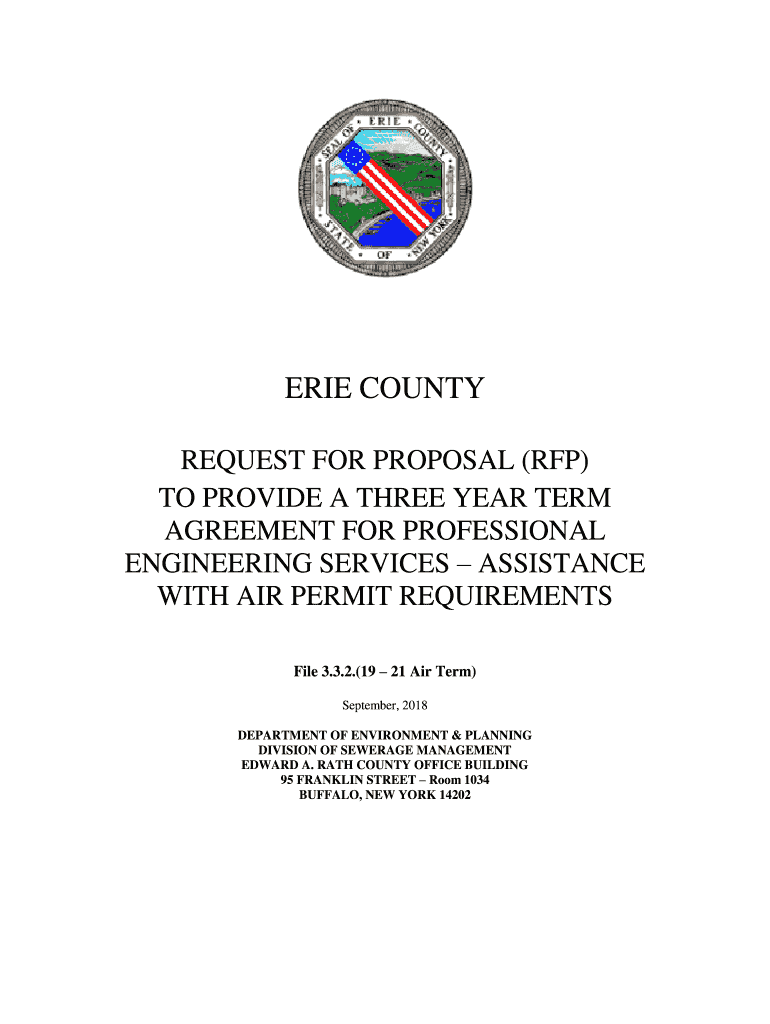 SEAL OF ERIE COUNTY STATE OF NEW YORK

ERIE COUNTY

REQUEST FOR PROPOSAL (RFP) TO PROVIDE A THREE YEAR TERM AGREEMENT FOR PROFESSIONAL ENGINEERING SERVICES – ASSISTANCE WITH AIR PERMIT REQUIREMENTS

File 3.3.2.(19 – 21 Air Term)

September, 2018

DEPARTMENT OF ENVIRONMENT & PLANNING
DIVISION OF SEWERAGE MANAGEMENT
EDWARD A. RATH COUNTY OFFICE BUILDING
95 FRANKLIN STREET – Room 1034
BUFFALO, NEW YORK 14202